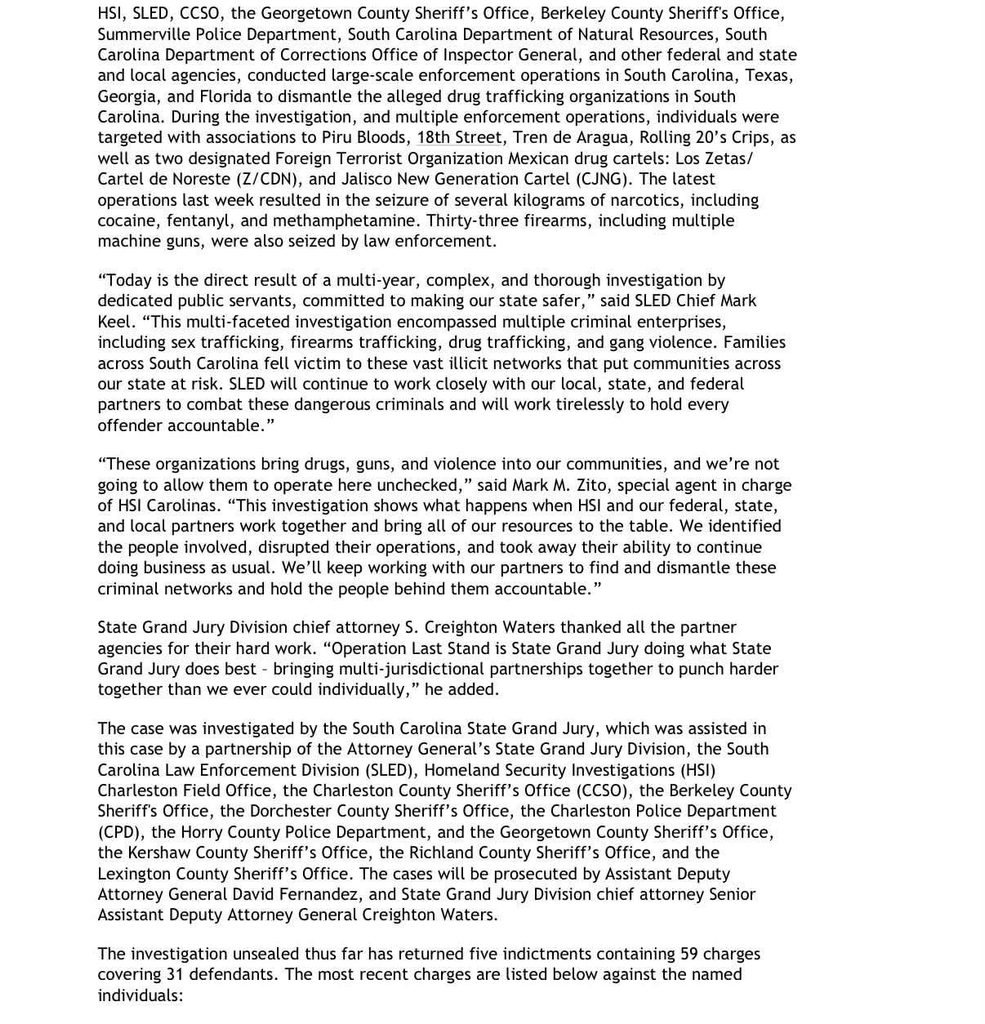 HSI, SLED, CCSO, the Georgetown County Sheriff's Office, Berkeley County Sheriff's Office, Summerville Police Department, South Carolina Department of Natural Resources, South Carolina Department of Corrections Office of Inspector General, and other federal and state and local agencies, conducted large-scale enforcement operations in South Carolina, Texas, Georgia, and Florida to dismantle the alleged drug trafficking organizations in South Carolina. During the investigation, and multiple enforcement operations, individuals were targeted with associations to Piru Bloods, 18th Street, Tren de Aragua, Rolling 20's Crips, as well as two designated Foreign Terrorist Organization Mexican drug cartels: Los Zetas/ Cartel de Noreste (Z/CDN), and Jalisco New Generation Cartel (CJNG). The latest operations last week resulted in the seizure of several kilograms of narcotics, including cocaine, fentanyl, and methamphetamine. Thirty-three firearms, including multiple machine guns, were also seized by law enforcement.

"Today is the direct result of a multi-year, complex, and thorough investigation by dedicated public servants, committed to making our state safer," said SLED Chief Mark Keel. "This multi-faceted investigation encompassed multiple criminal enterprises, including sex trafficking, firearms trafficking, drug trafficking, and gang violence. Families across South Carolina fell victim to these vast illicit networks that put communities across our state at risk. SLED will continue to work closely with our local, state, and federal partners to combat these dangerous criminals and will work tirelessly to hold every offender accountable."

"These organizations bring drugs, guns, and violence into our communities, and we're not going to allow them to operate here unchecked," said Mark M. Zito, special agent in charge of HSI Carolinas. "This investigation shows what happens when HSI and our federal, state, and local partners work together and bring all of our resources to the table. We identified the people involved, disrupted their operations, and took away their ability to continue doing business as usual. We'll keep working with our partners to find and dismantle these criminal networks and hold the people behind them accountable."

State Grand Jury Division chief attorney S. Creighton Waters thanked all the partner agencies for their hard work. "Operation Last Stand is State Grand Jury doing what State Grand Jury does best – bringing multi-jurisdictional partnerships together to punch harder together than we ever could individually," he added.

The case was investigated by the South Carolina State Grand Jury, which was assisted in this case by a partnership of the Attorney General's State Grand Jury Division, the South Carolina Law Enforcement Division (SLED), Homeland Security Investigations (HSI) Charleston Field Office, the Charleston County Sheriff's Office (CCSO), the Berkeley County Sheriff's Office, the Dorchester County Sheriff's Office, the Charleston Police Department (CPD), the Horry County Police Department, and the Georgetown County Sheriff's Office, the Kershaw County Sheriff's Office, the Richland County Sheriff's Office, and the Lexington County Sheriff's Office. The cases will be prosecuted by Assistant Deputy Attorney General David Fernandez, and State Grand Jury Division chief attorney Senior Assistant Deputy Attorney General Creighton Waters.

The investigation unsealed thus far has returned five indictments containing 59 charges covering 31 defendants. The most recent charges are listed below against the named individuals: